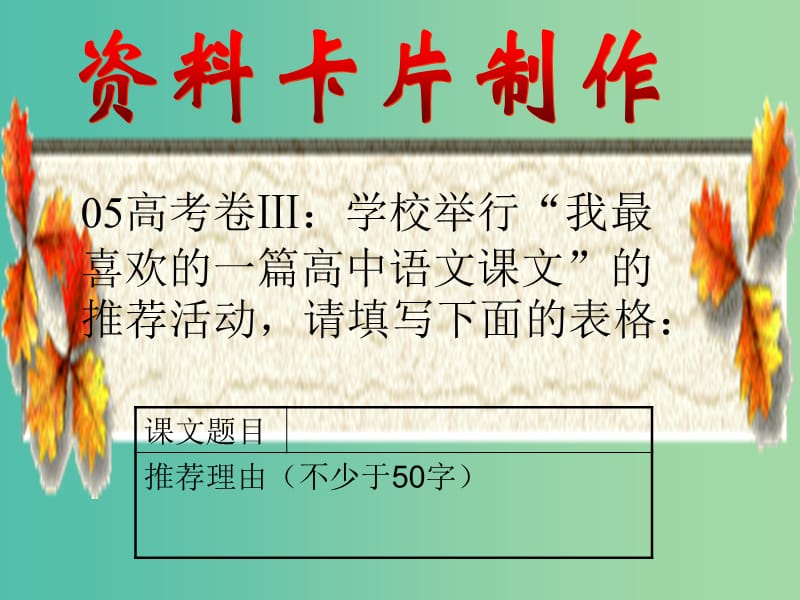 资料卡片制作

05高考卷III：学校举行“我最喜欢的一篇高中语文课文”的推荐活动，请填写下面的表格：

| 课文题目 | |
|---|---|
| 推荐理由（不少于50字） | |